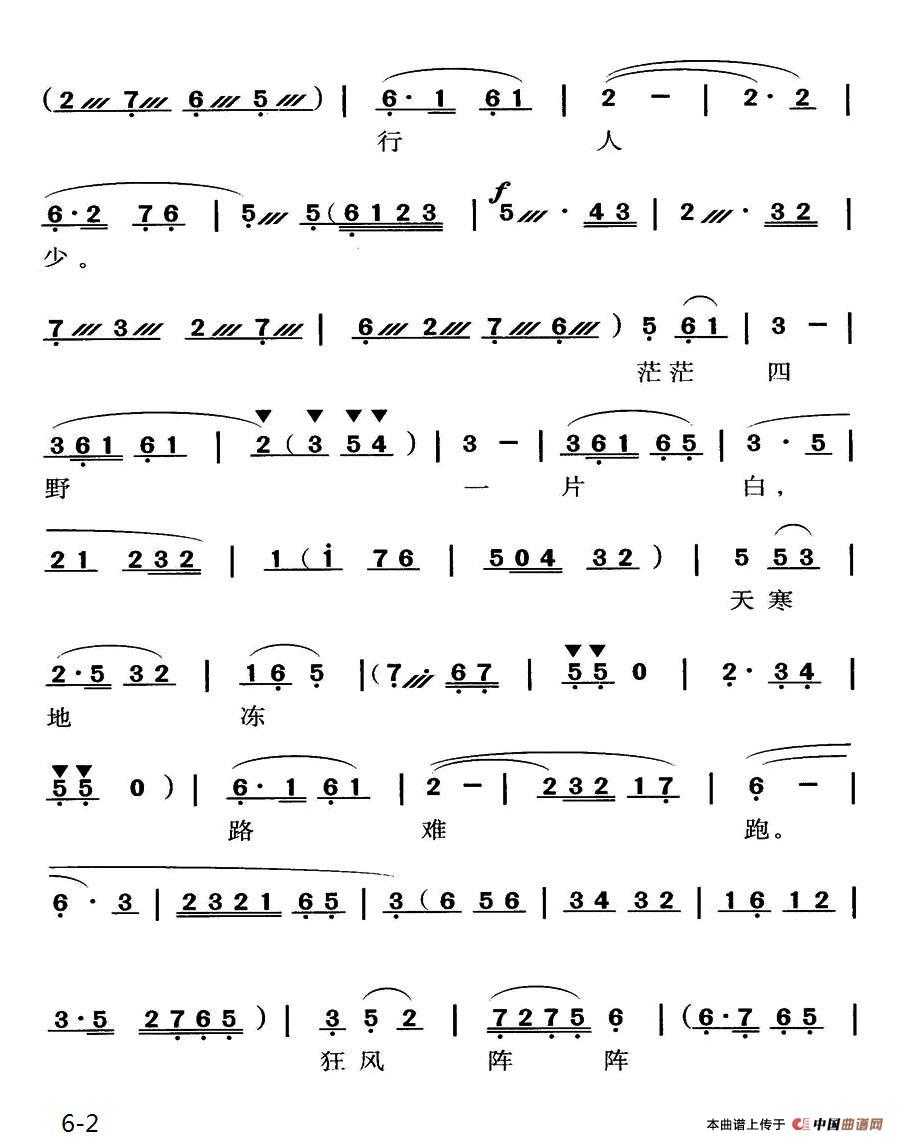 (2 7 6 5) | 6·1 61 | 2 - | 2·2 |
行 人

6·2 76 | 5 5(6123 | f 5·43 | 2·32 |
少。

7 3 2 7 | 6 2 7 6) 5 61 | 3 - |
茫茫 四

361 61 | 2(3 54) | 3 - | 361 65 | 3·5 |
野 一 片 白,

21 232 | 1(i 76 | 504 32) | 5 53 |
天寒

2·5 32 | 16 5 |(7 67 | 55 0 | 2·34 |
地 冻

55 0) | 6·1 61 | 2 - | 232 17 | 6 - |
路 难 跑。

6·3 | 2321 65 | 3(6 56 | 34 32 | 16 12 |

3·5 2765) | 3 5 2 | 7275 6 |(6·7 65 |
狂风 阵 阵

6-2

本曲谱上传于 中国曲谱网